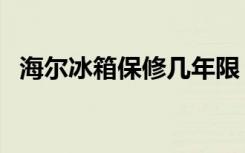 海尔冰箱保修几年限